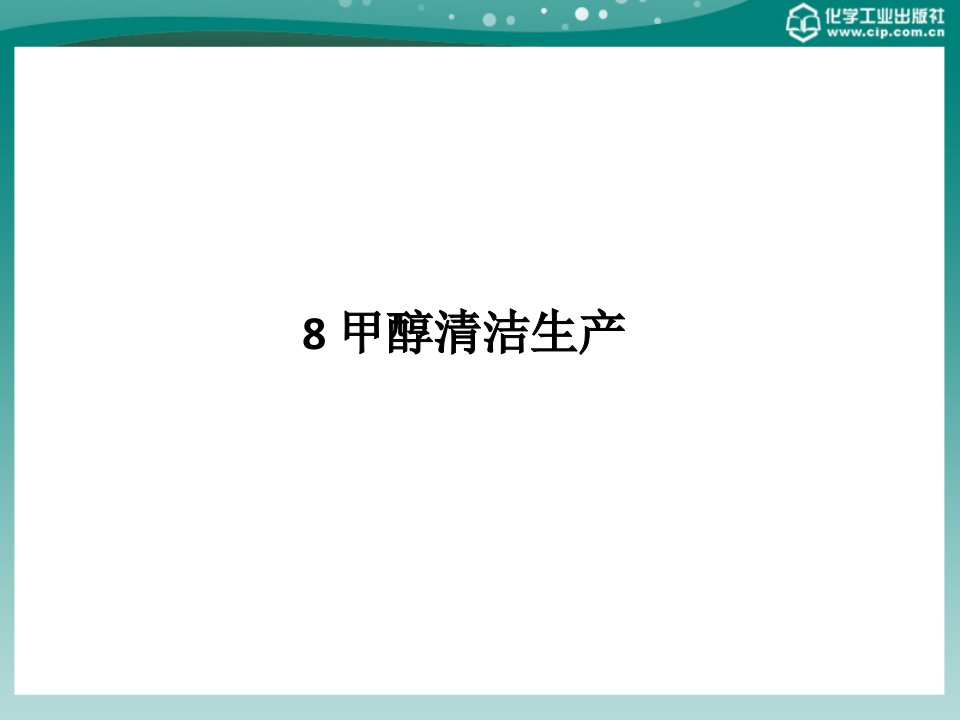 化学工业出版社
www.cip.com.cn

8 甲醇清洁生产